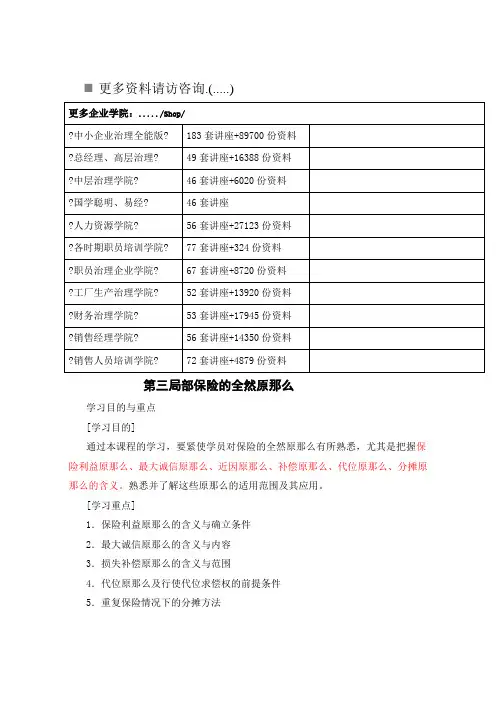 ■ 更多资料请访咨询.(.....)

| 更多企业学院：...../Shop/ | | |
|---|---|---|
| ?中小企业治理全能版? | 183 套讲座+89700 份资料 | |
| ?总经理、高层治理? | 49 套讲座+16388 份资料 | |
| ?中层治理学院? | 46 套讲座+6020 份资料 | |
| ?国学聪明、易经? | 46 套讲座 | |
| ?人力资源学院? | 56 套讲座+27123 份资料 | |
| ?各时期职员培训学院? | 77 套讲座+324 份资料 | |
| ?职员治理企业学院? | 67 套讲座+8720 份资料 | |
| ?工厂生产治理学院? | 52 套讲座+13920 份资料 | |
| ?财务治理学院? | 53 套讲座+17945 份资料 | |
| ?销售经理学院? | 56 套讲座+14350 份资料 | |
| ?销售人员培训学院? | 72 套讲座+4879 份资料 | |

第三局部保险的全然原那么

学习目的与重点

[学习目的]

通过本课程的学习，要紧使学员对保险的全然原那么有所熟悉，尤其是把握保险利益原那么、最大诚信原那么、近因原那么、补偿原那么、代位原那么、分摊原那么的含义。熟悉并了解这些原那么的适用范围及其应用。

[学习重点]

1．保险利益原那么的含义与确立条件

2．最大诚信原那么的含义与内容

3．损失补偿原那么的含义与范围

4．代位原那么及行使代位求偿权的前提条件

5．重复保险情况下的分摊方法